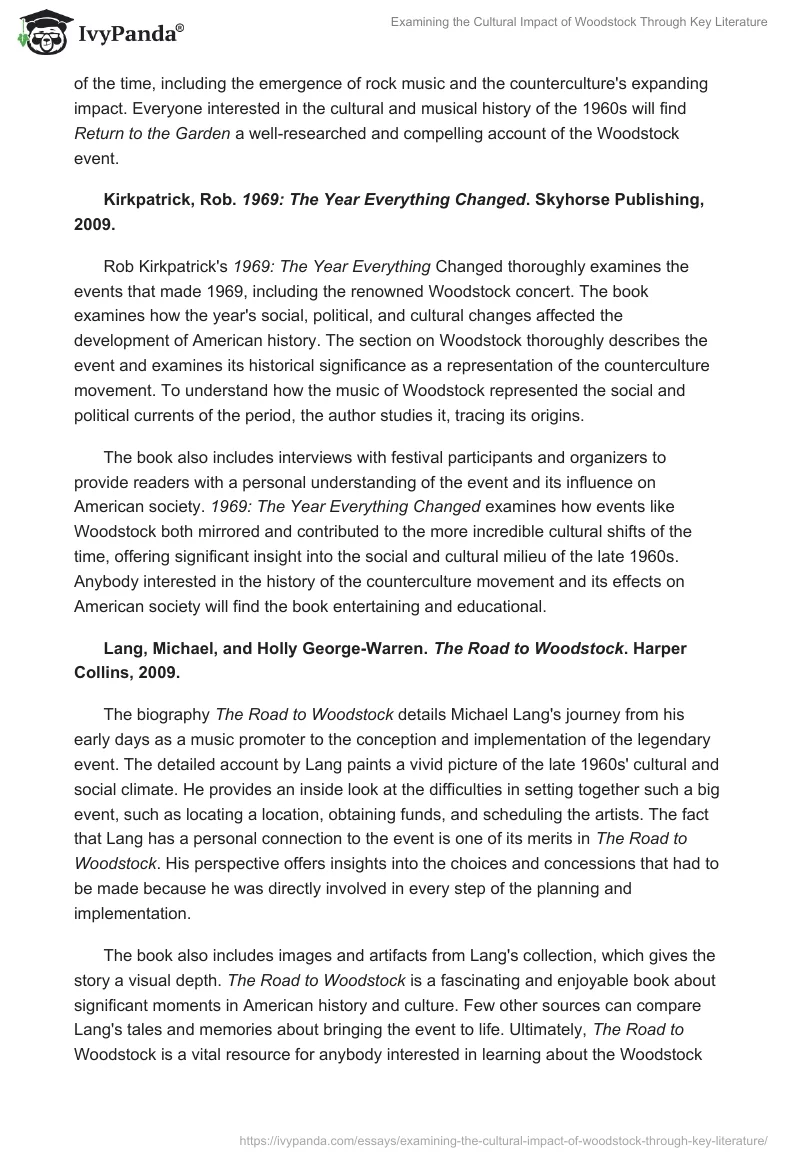 IvyPanda®

Examining the Cultural Impact of Woodstock Through Key Literature

of the time, including the emergence of rock music and the counterculture's expanding impact. Everyone interested in the cultural and musical history of the 1960s will find Return to the Garden a well-researched and compelling account of the Woodstock event.

Kirkpatrick, Rob. 1969: The Year Everything Changed. Skyhorse Publishing, 2009.

Rob Kirkpatrick's 1969: The Year Everything Changed thoroughly examines the events that made 1969, including the renowned Woodstock concert. The book examines how the year's social, political, and cultural changes affected the development of American history. The section on Woodstock thoroughly describes the event and examines its historical significance as a representation of the counterculture movement. To understand how the music of Woodstock represented the social and political currents of the period, the author studies it, tracing its origins.

The book also includes interviews with festival participants and organizers to provide readers with a personal understanding of the event and its influence on American society. 1969: The Year Everything Changed examines how events like Woodstock both mirrored and contributed to the more incredible cultural shifts of the time, offering significant insight into the social and cultural milieu of the late 1960s. Anybody interested in the history of the counterculture movement and its effects on American society will find the book entertaining and educational.

Lang, Michael, and Holly George-Warren. The Road to Woodstock. Harper Collins, 2009.

The biography The Road to Woodstock details Michael Lang's journey from his early days as a music promoter to the conception and implementation of the legendary event. The detailed account by Lang paints a vivid picture of the late 1960s' cultural and social climate. He provides an inside look at the difficulties in setting together such a big event, such as locating a location, obtaining funds, and scheduling the artists. The fact that Lang has a personal connection to the event is one of its merits in The Road to Woodstock. His perspective offers insights into the choices and concessions that had to be made because he was directly involved in every step of the planning and implementation.

The book also includes images and artifacts from Lang's collection, which gives the story a visual depth. The Road to Woodstock is a fascinating and enjoyable book about significant moments in American history and culture. Few other sources can compare Lang's tales and memories about bringing the event to life. Ultimately, The Road to Woodstock is a vital resource for anybody interested in learning about the Woodstock

https://ivypanda.com/essays/examining-the-cultural-impact-of-woodstock-through-key-literature/